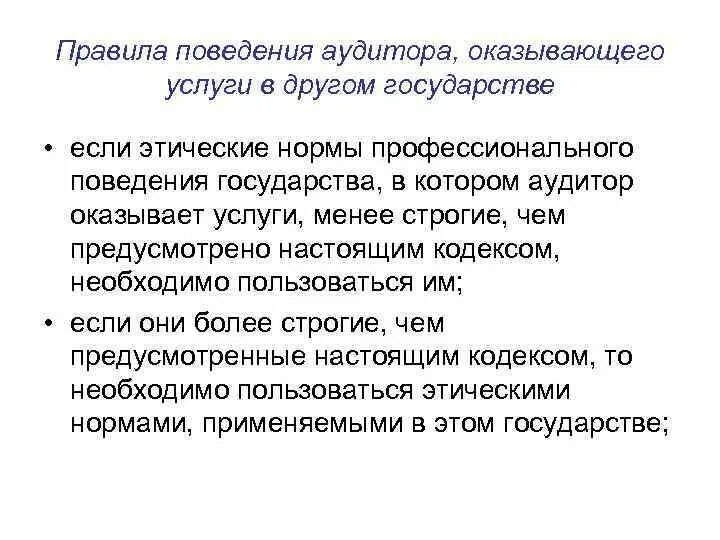 Правила поведения аудитора, оказывающего услуги в другом государстве

• если этические нормы профессионального поведения государства, в котором аудитор оказывает услуги, менее строгие, чем предусмотрено настоящим кодексом, необходимо пользоваться им;

• если они более строгие, чем предусмотренные настоящим кодексом, то необходимо пользоваться этическими нормами, применяемыми в этом государстве;